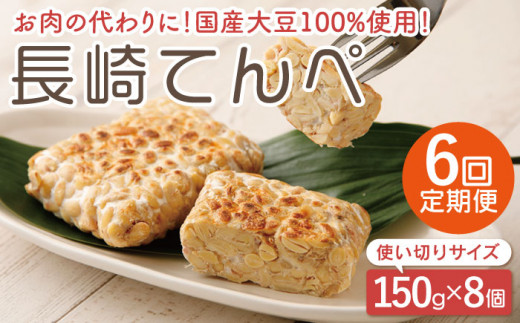 お肉の代わりに！国産大豆100%使用！

長崎てんぺ

6回
定期便

使い切りサイズ

150g×8個